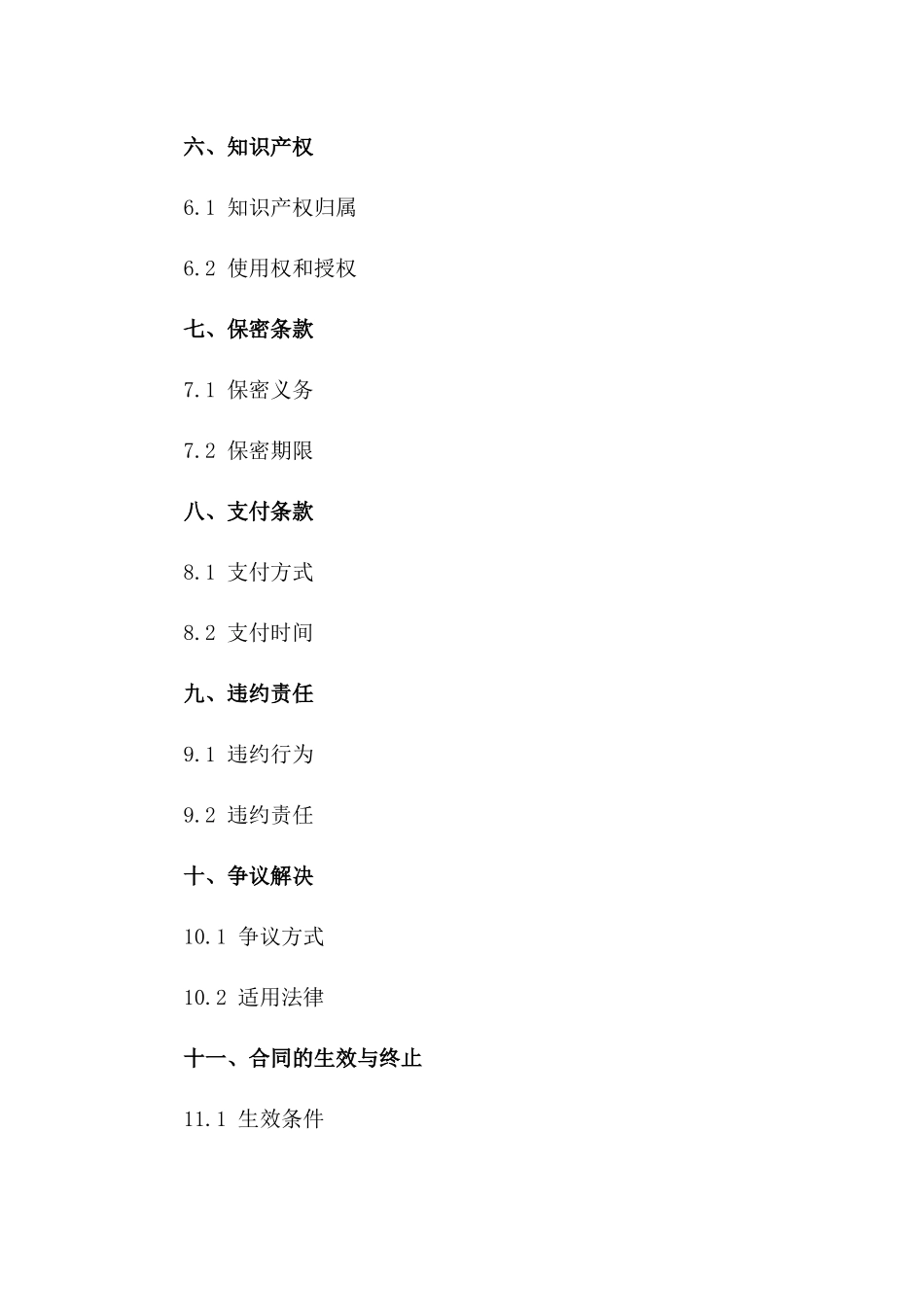 六、知识产权

6.1 知识产权归属

6.2 使用权和授权

七、保密条款

7.1 保密义务

7.2 保密期限

八、支付条款

8.1 支付方式

8.2 支付时间

九、违约责任

9.1 违约行为

9.2 违约责任

十、争议解决

10.1 争议方式

10.2 适用法律

十一、合同的生效与终止

11.1 生效条件